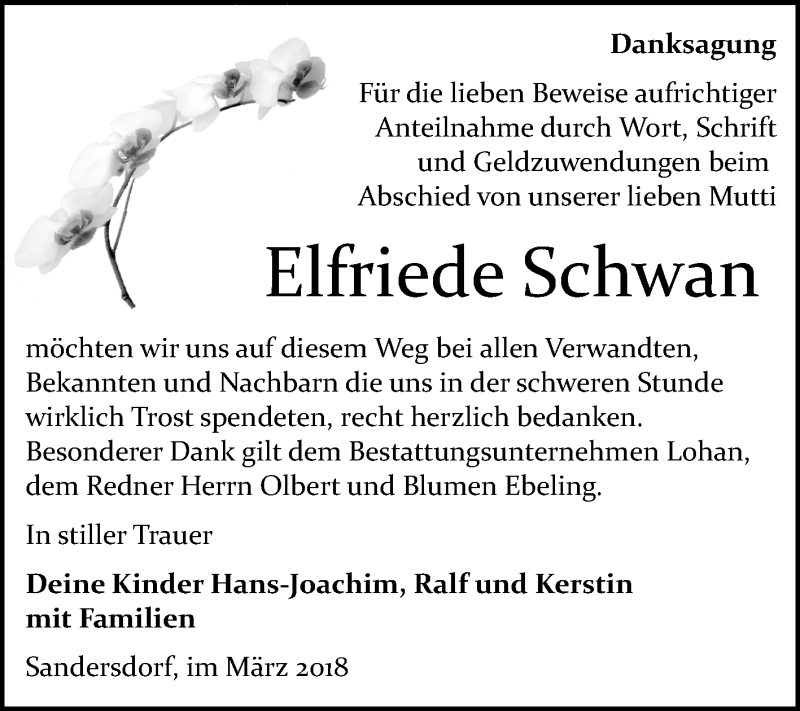 Danksagung

Für die lieben Beweise aufrichtiger Anteilnahme durch Wort, Schrift und Geldzuwendungen beim Abschied von unserer lieben Mutti

Elfriede Schwan

möchten wir uns auf diesem Weg bei allen Verwandten, Bekannten und Nachbarn die uns in der schweren Stunde wirklich Trost spendeten, recht herzlich bedanken. Besonderer Dank gilt dem Bestattungsunternehmen Lohan, dem Redner Herrn Olbert und Blumen Ebeling.

In stiller Trauer

Deine Kinder Hans-Joachim, Ralf und Kerstin mit Familien

Sandersdorf, im März 2018